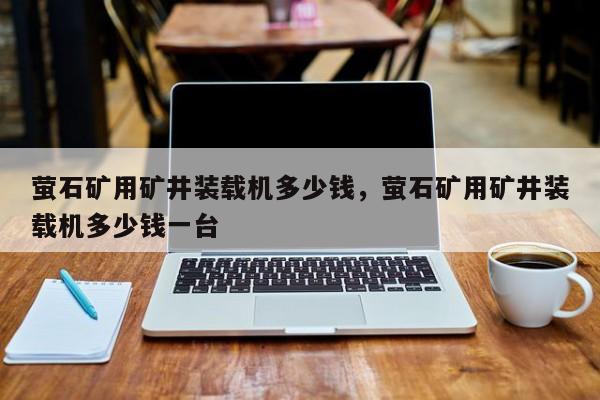 萤石矿用矿井装载机多少钱，萤石矿用矿井装载机多少钱一台